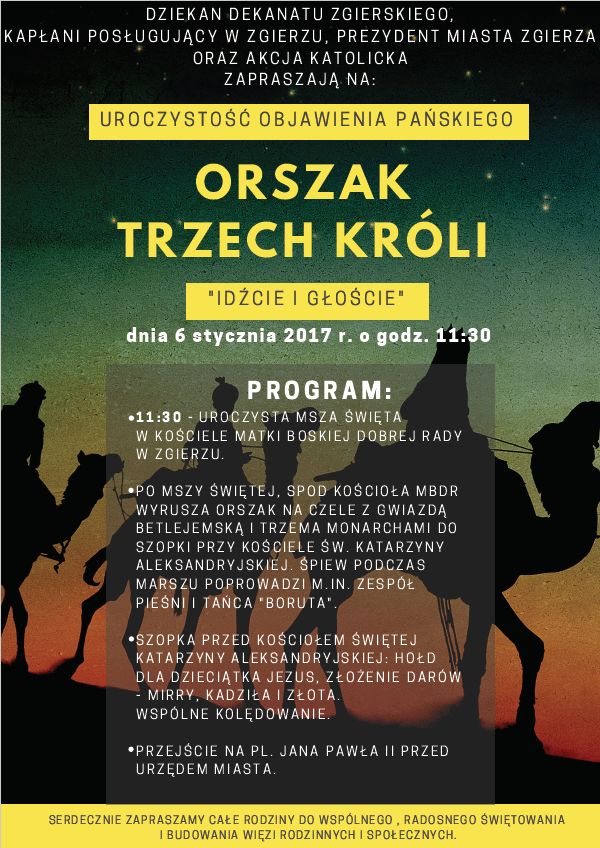 DZIEKAN DEKANATU ZGIERSKIEGO,
KAPŁANI POSŁUGUJĄCY W ZGIERZU, PREZYDENT MIASTA ZGIERZA
ORAZ AKCJA KATOLICKA
ZAPRASZAJĄ NA:

UROCZYSTOŚĆ OBJAWIENIA PAŃSKIEGO

ORSZAK
TRZECH KRÓLI

"IDŹCIE I GŁOŚCIE"

dnia 6 stycznia 2017 r. o godz. 11:30

PROGRAM:

•11:30 - UROCZYSTA MSZA ŚWIĘTA W KOŚCIELE MATKI BOSKIEJ DOBREJ RADY W ZGIERZU.

•PO MSZY ŚWIĘTEJ, SPOD KOŚCIOŁA MBDR WYRUSZA ORSZAK NA CZELE Z GWIAZDĄ BETLEJEMSKĄ I TRZEMA MONARCHAMI DO SZOPKI PRZY KOŚCIELE ŚW. KATARZYNY ALEKSANDRYJSKIEJ. ŚPIEW PODCZAS MARSZU POPROWADZI M.IN. ZESPÓŁ PIEŚNI I TAŃCA "BORUTA".

•SZOPKA PRZED KOŚCIOŁEM ŚWIĘTEJ KATARZYNY ALEKSANDRYJSKIEJ: HOŁD DLA DZIECIĄTKA JEZUS, ZŁOŻENIE DARÓW - MIRRY, KADZIŁA I ZŁOTA. WSPÓLNE KOLĘDOWANIE.

•PRZEJŚCIE NA PL. JANA PAWŁA II PRZED URZĘDEM MIASTA.

SERDECZNIE ZAPRASZAMY CAŁE RODZINY DO WSPÓLNEGO , RADOSNEGO ŚWIĘTOWANIA I BUDOWANIA WIĘZI RODZINNYCH I SPOŁECZNYCH.